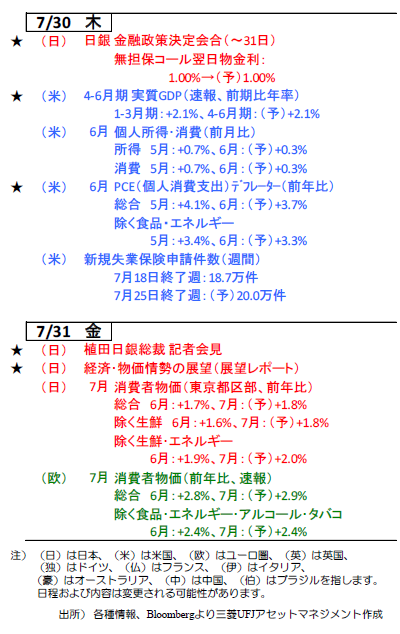 7/30 木

★ （日） 日銀 金融政策決定会合（～31日）
無担保コール翌日物金利：
1.00%→（予）1.00%

★ （米） 4-6月期 実質GDP（速報、前期比年率）
1-3月期：+2.1%、4-6月期：（予）+2.1%

（米） 6月 個人所得・消費（前月比）
所得 5月：+0.7%、6月：（予）+0.3%
消費 5月：+0.7%、6月：（予）+0.3%

★ （米） 6月 PCE（個人消費支出）デフレーター（前年比）
総合 5月：+4.1%、6月：（予）+3.7%
除く食品・エネルギー
5月：+3.4%、6月：（予）+3.3%

（米） 新規失業保険申請件数（週間）
7月18日終了週：18.7万件
7月25日終了週：（予）20.0万件

7/31 金

★ （日） 植田日銀総裁 記者会見
★ （日） 経済・物価情勢の展望（展望レポート）
（日） 7月 消費者物価（東京都区部、前年比）
総合 6月：+1.7%、7月：（予）+1.8%
除く生鮮 6月：+1.6%、7月：（予）+1.8%
除く生鮮・エネルギー
6月：+1.9%、7月：（予）+2.0%

（欧） 7月 消費者物価（前年比、速報）
総合 6月：+2.8%、7月：（予）+2.9%
除く食品・エネルギー・アルコール・タバコ
6月：+2.4%、7月：（予）+2.4%

注） （日）は日本、（米）は米国、（欧）はユーロ圏、（英）は英国、（独）はドイツ、（仏）はフランス、（伊）はイタリア、（豪）はオーストラリア、（中）は中国、（伯）はブラジルを指します。
日程および内容は変更される可能性があります。

出所） 各種情報、Bloombergより三菱UFJアセットマネジメント作成